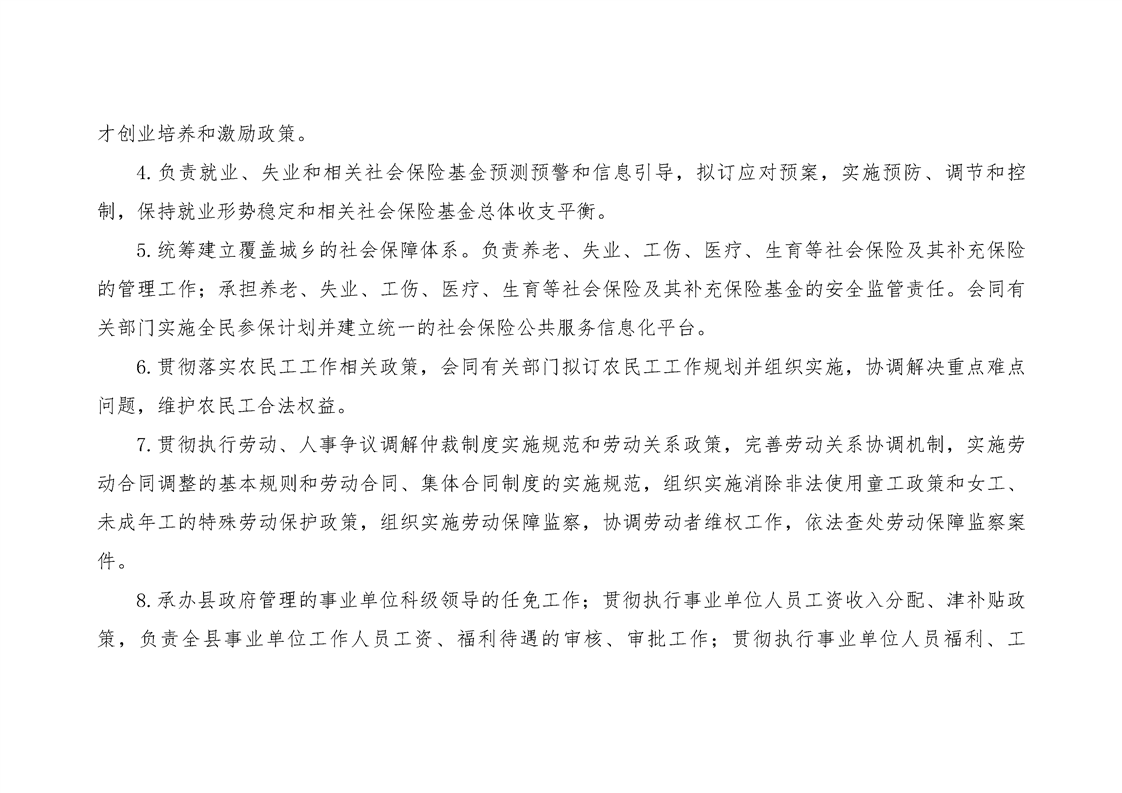 才创业培养和激励政策。

4.负责就业、失业和相关社会保险基金预测预警和信息引导，拟订应对预案，实施预防、调节和控制，保持就业形势稳定和相关社会保险基金总体收支平衡。

5.统筹建立覆盖城乡的社会保障体系。负责养老、失业、工伤、医疗、生育等社会保险及其补充保险的管理工作；承担养老、失业、工伤、医疗、生育等社会保险及其补充保险基金的安全监管责任。会同有关部门实施全民参保计划并建立统一的社会保险公共服务信息化平台。

6.贯彻落实农民工工作相关政策，会同有关部门拟订农民工工作规划并组织实施，协调解决重点难点问题，维护农民工合法权益。

7.贯彻执行劳动、人事争议调解仲裁制度实施规范和劳动关系政策，完善劳动关系协调机制，实施劳动合同调整的基本规则和劳动合同、集体合同制度的实施规范，组织实施消除非法使用童工政策和女工、未成年工的特殊劳动保护政策，组织实施劳动保障监察，协调劳动者维权工作，依法查处劳动保障监察案件。

8.承办县政府管理的事业单位科级领导的任免工作；贯彻执行事业单位人员工资收入分配、津补贴政策，负责全县事业单位工作人员工资、福利待遇的审核、审批工作；贯彻执行事业单位人员福利、工